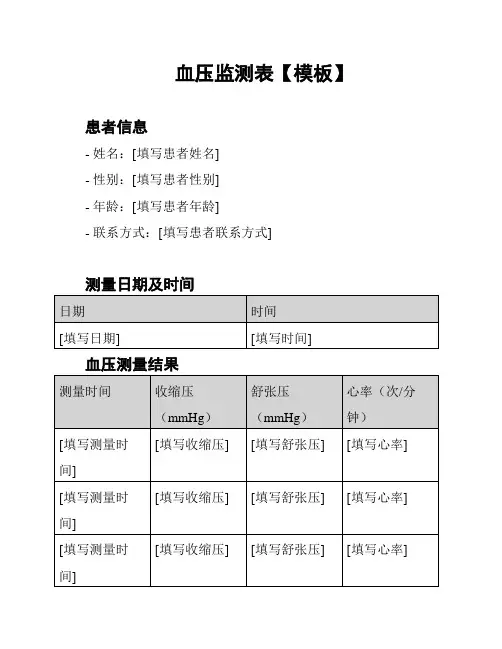 血压监测表【模板】

患者信息

- 姓名：[填写患者姓名]

- 性别：[填写患者性别]

- 年龄：[填写患者年龄]

- 联系方式：[填写患者联系方式]

测量日期及时间

| 日期 | 时间 |
|---|---|
| [填写日期] | [填写时间] |

血压测量结果

| 测量时间 | 收缩压（mmHg） | 舒张压（mmHg） | 心率（次/分钟） |
|---|---|---|---|
| [填写测量时间] | [填写收缩压] | [填写舒张压] | [填写心率] |
| [填写测量时间] | [填写收缩压] | [填写舒张压] | [填写心率] |
| [填写测量时间] | [填写收缩压] | [填写舒张压] | [填写心率] |